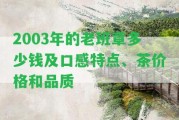 2003年的老班章多少钱及口感特点、茶价格和品质